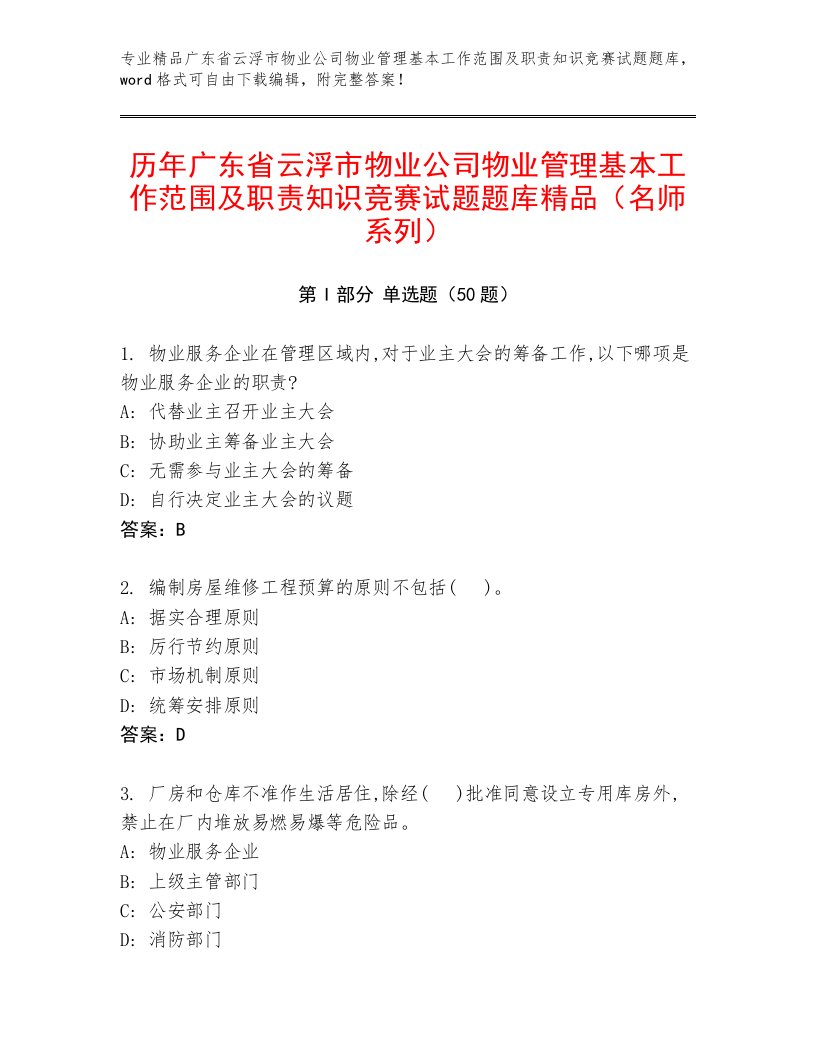 专业精品广东省云浮市物业公司物业管理基本工作范围及职责知识竞赛试题题库，word格式可自由下载编辑，附完整答案！

历年广东省云浮市物业公司物业管理基本工作范围及职责知识竞赛试题题库精品（名师系列）

第I部分 单选题（50题）

1. 物业服务企业在管理区域内,对于业主大会的筹备工作,以下哪项是物业服务企业的职责?
A: 代替业主召开业主大会
B: 协助业主筹备业主大会
C: 无需参与业主大会的筹备
D: 自行决定业主大会的议题
答案：B

2. 编制房屋维修工程预算的原则不包括(　)。
A: 据实合理原则
B: 厉行节约原则
C: 市场机制原则
D: 统筹安排原则
答案：D

3. 厂房和仓库不准作生活居住,除经(　)批准同意设立专用库房外,禁止在厂内堆放易燃易爆等危险品。
A: 物业服务企业
B: 上级主管部门
C: 公安部门
D: 消防部门